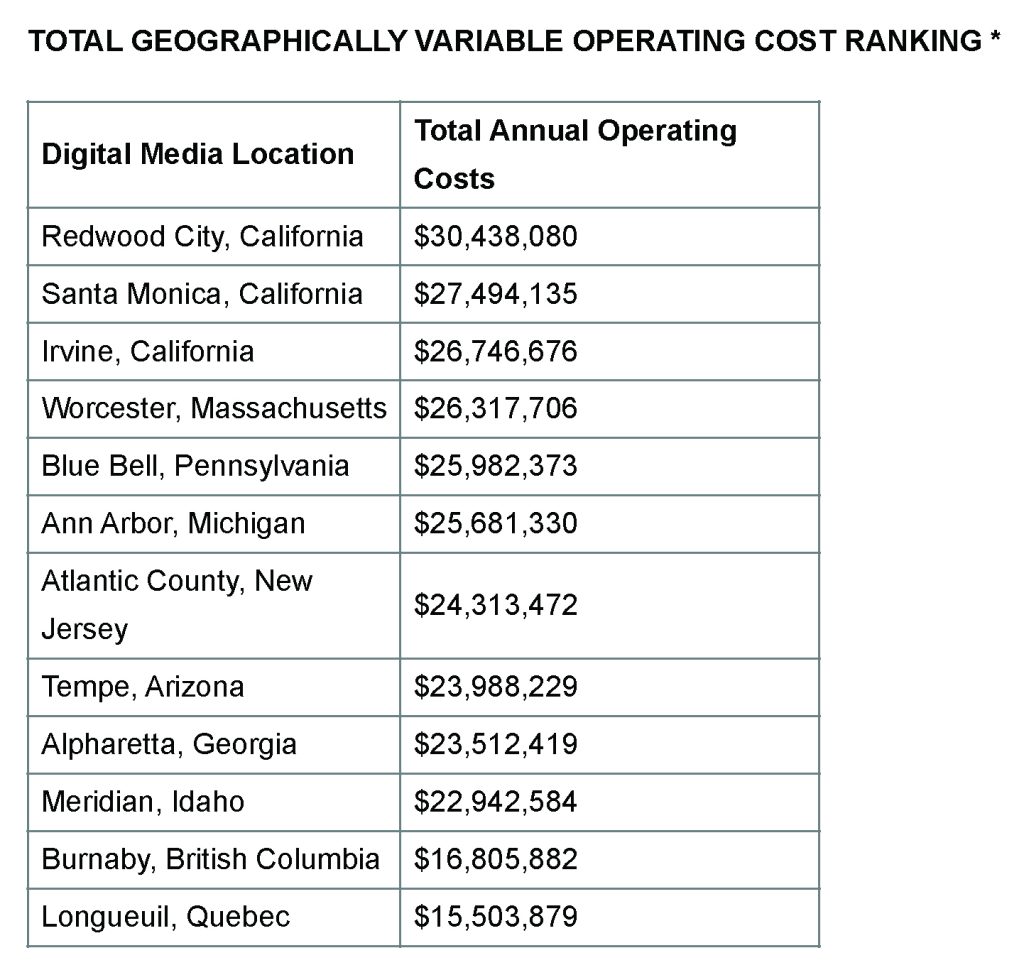 TOTAL GEOGRAPHICALLY VARIABLE OPERATING COST RANKING *

| Digital Media Location | Total Annual Operating Costs |
|---|---|
| Redwood City, California | \$30,438,080 |
| Santa Monica, California | \$27,494,135 |
| Irvine, California | \$26,746,676 |
| Worcester, Massachusetts | \$26,317,706 |
| Blue Bell, Pennsylvania | \$25,982,373 |
| Ann Arbor, Michigan | \$25,681,330 |
| Atlantic County, New Jersey | \$24,313,472 |
| Tempe, Arizona | \$23,988,229 |
| Alpharetta, Georgia | \$23,512,419 |
| Meridian, Idaho | \$22,942,584 |
| Burnaby, British Columbia | \$16,805,882 |
| Longueuil, Quebec | \$15,503,879 |